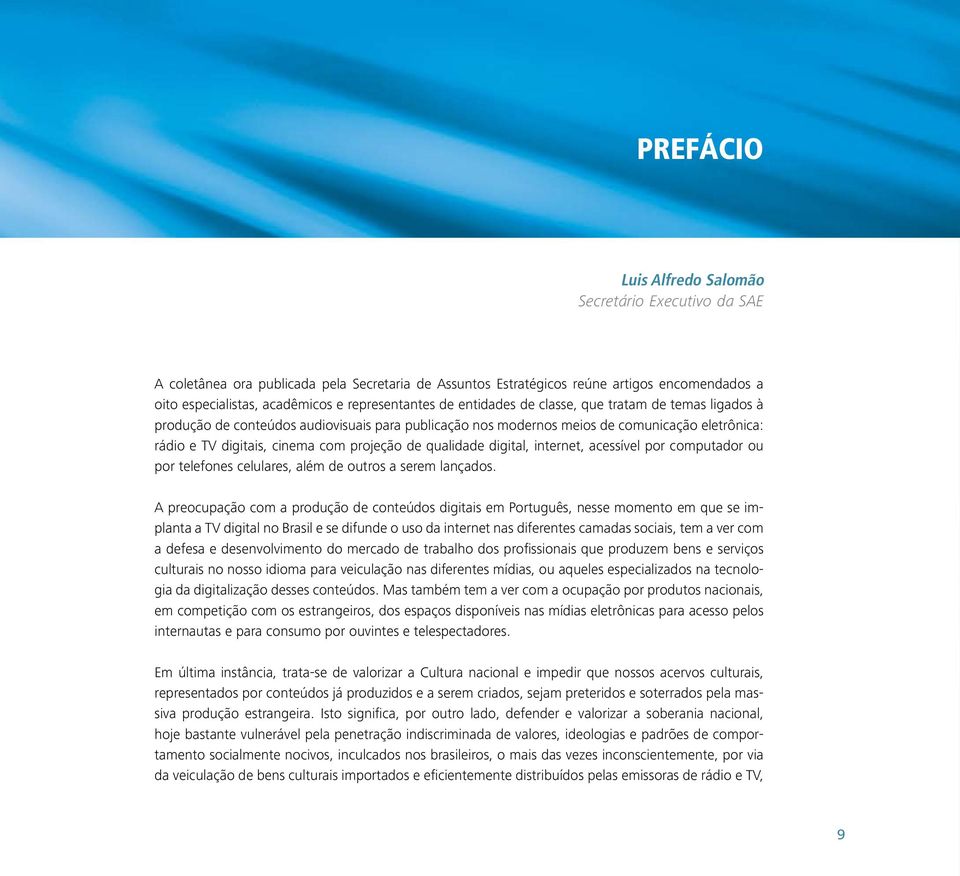 PREFÁCIO

Luis Alfredo Salomão
Secretário Executivo da SAE

A coletânea ora publicada pela Secretaria de Assuntos Estratégicos reúne artigos encomendados a oito especialistas, acadêmicos e representantes de entidades de classe, que tratam de temas ligados à produção de conteúdos audiovisuais para publicação nos modernos meios de comunicação eletrônica: rádio e TV digitais, cinema com projeção de qualidade digital, internet, acessível por computador ou por telefones celulares, além de outros a serem lançados.

A preocupação com a produção de conteúdos digitais em Português, nesse momento em que se implanta a TV digital no Brasil e se difunde o uso da internet nas diferentes camadas sociais, tem a ver com a defesa e desenvolvimento do mercado de trabalho dos profissionais que produzem bens e serviços culturais no nosso idioma para veiculação nas diferentes mídias, ou aqueles especializados na tecnologia da digitalização desses conteúdos. Mas também tem a ver com a ocupação por produtos nacionais, em competição com os estrangeiros, dos espaços disponíveis nas mídias eletrônicas para acesso pelos internautas e para consumo por ouvintes e telespectadores.

Em última instância, trata-se de valorizar a Cultura nacional e impedir que nossos acervos culturais, representados por conteúdos já produzidos e a serem criados, sejam preteridos e soterrados pela massiva produção estrangeira. Isto significa, por outro lado, defender e valorizar a soberania nacional, hoje bastante vulnerável pela penetração indiscriminada de valores, ideologias e padrões de comportamento socialmente nocivos, inculcados nos brasileiros, o mais das vezes inconscientemente, por via da veiculação de bens culturais importados e eficientemente distribuídos pelas emissoras de rádio e TV,

9